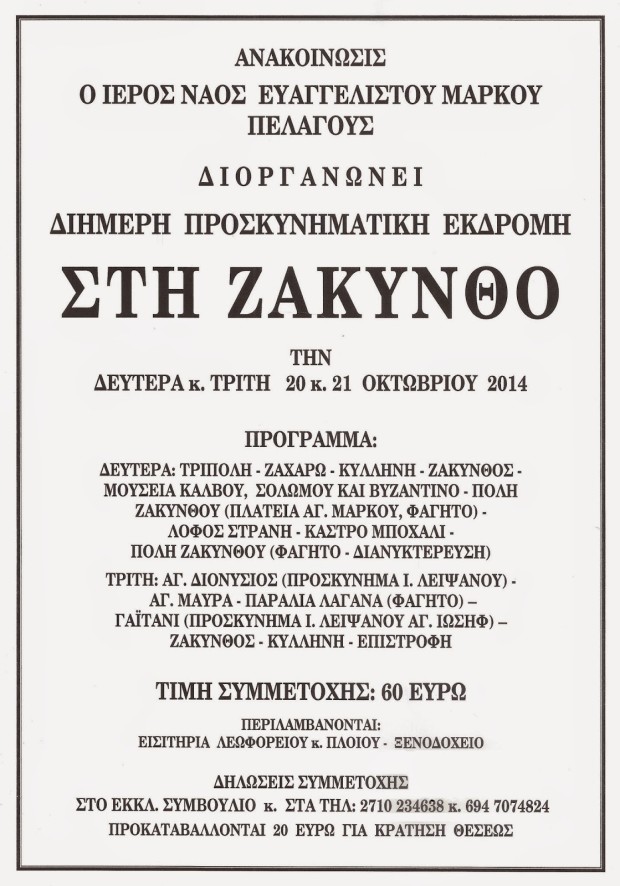 ΑΝΑΚΟΙΝΩΣΙΣ
Ο ΙΕΡΟΣ ΝΑΟΣ ΕΥΑΓΓΕΛΙΣΤΟΥ ΜΑΡΚΟΥ ΠΕΛΑΓΟΥΣ

ΔΙΟΡΓΑΝΩΝΕΙ
ΔΙΗΜΕΡΗ ΠΡΟΣΚΥΝΗΜΑΤΙΚΗ ΕΚΔΡΟΜΗ

ΣΤΗ ΖΑΚΥΝΘΟ

ΤΗΝ
ΔΕΥΤΕΡΑ κ. ΤΡΙΤΗ 20 κ. 21 ΟΚΤΩΒΡΙΟΥ 2014

ΠΡΟΓΡΑΜΜΑ:
ΔΕΥΤΕΡΑ: ΤΡΙΠΟΛΗ - ΖΑΧΑΡΩ - ΚΥΛΛΗΝΗ - ΖΑΚΥΝΘΟΣ - ΜΟΥΣΕΙΑ ΚΑΛΒΟΥ, ΣΟΛΩΜΟΥ ΚΑΙ ΒΥΖΑΝΤΙΝΟ - ΠΟΛΗ ΖΑΚΥΝΘΟΥ (ΠΛΑΤΕΙΑ ΑΓ. ΜΑΡΚΟΥ, ΦΑΓΗΤΟ) - ΛΟΦΟΣ ΣΤΡΑΝΗ - ΚΑΣΤΡΟ ΜΠΟΧΑΛΙ - ΠΟΛΗ ΖΑΚΥΝΘΟΥ (ΦΑΓΗΤΟ - ΔΙΑΝΥΚΤΕΡΕΥΣΗ)

ΤΡΙΤΗ: ΑΓ. ΔΙΟΝΥΣΙΟΣ (ΠΡΟΣΚΥΝΗΜΑ Ι. ΛΕΙΨΑΝΟΥ) - ΑΓ. ΜΑΥΡΑ - ΠΑΡΑΛΙΑ ΛΑΓΑΝΑ (ΦΑΓΗΤΟ) – ΓΑΪΤΑΝΙ (ΠΡΟΣΚΥΝΗΜΑ Ι. ΛΕΙΨΑΝΟΥ ΑΓ. ΙΩΣΗΦ) – ΖΑΚΥΝΘΟΣ - ΚΥΛΛΗΝΗ - ΕΠΙΣΤΡΟΦΗ

ΤΙΜΗ ΣΥΜΜΕΤΟΧΗΣ: 60 ΕΥΡΩ

ΠΕΡΙΛΑΜΒΑΝΟΝΤΑΙ:
ΕΙΣΙΤΗΡΙΑ ΛΕΩΦΟΡΕΙΟΥ κ. ΠΛΟΙΟΥ - ΞΕΝΟΔΟΧΕΙΟ

ΔΗΛΩΣΕΙΣ ΣΥΜΜΕΤΟΧΗΣ
ΣΤΟ ΕΚΚΛ. ΣΥΜΒΟΥΛΙΟ κ. ΣΤΑ ΤΗΛ: 2710 234638 κ. 694 7074824
ΠΡΟΚΑΤΑΒΑΛΛΟΝΤΑΙ 20 ΕΥΡΩ ΓΙΑ ΚΡΑΤΗΣΗ ΘΕΣΕΩΣ